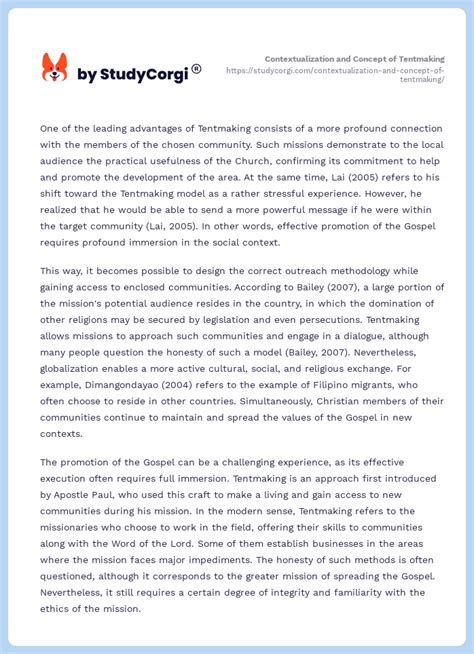 by StudyCorgi®

Contextualization and Concept of Tentmaking
https://studycorgi.com/contextualization-and-concept-of-tentmaking/

One of the leading advantages of Tentmaking consists of a more profound connection with the members of the chosen community. Such missions demonstrate to the local audience the practical usefulness of the Church, confirming its commitment to help and promote the development of the area. At the same time, Lai (2005) refers to his shift toward the Tentmaking model as a rather stressful experience. However, he realized that he would be able to send a more powerful message if he were within the target community (Lai, 2005). In other words, effective promotion of the Gospel requires profound immersion in the social context.

This way, it becomes possible to design the correct outreach methodology while gaining access to enclosed communities. According to Bailey (2007), a large portion of the mission's potential audience resides in the country, in which the domination of other religions may be secured by legislation and even persecutions. Tentmaking allows missions to approach such communities and engage in a dialogue, although many people question the honesty of such a model (Bailey, 2007). Nevertheless, globalization enables a more active cultural, social, and religious exchange. For example, Dimangondayao (2004) refers to the example of Filipino migrants, who often choose to reside in other countries. Simultaneously, Christian members of their communities continue to maintain and spread the values of the Gospel in new contexts.

The promotion of the Gospel can be a challenging experience, as its effective execution often requires full immersion. Tentmaking is an approach first introduced by Apostle Paul, who used this craft to make a living and gain access to new communities during his mission. In the modern sense, Tentmaking refers to the missionaries who choose to work in the field, offering their skills to communities along with the Word of the Lord. Some of them establish businesses in the areas where the mission faces major impediments. The honesty of such methods is often questioned, although it corresponds to the greater mission of spreading the Gospel. Nevertheless, it still requires a certain degree of integrity and familiarity with the ethics of the mission.